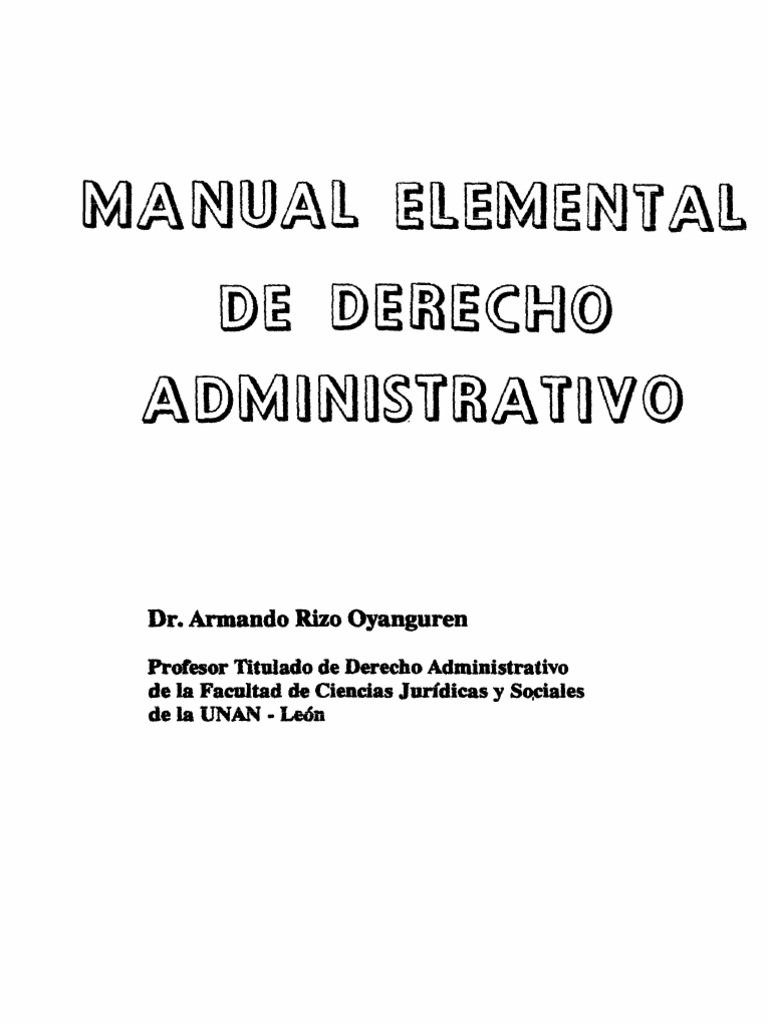 MANUAL ELEMENTAL
DE DERECHO
ADMINISTRATIVO

Dr. Armando Rizo Oyanguren

Profesor Titulado de Derecho Administrativo de la Facultad de Ciencias Jurídicas y Sociales de la UNAN - León